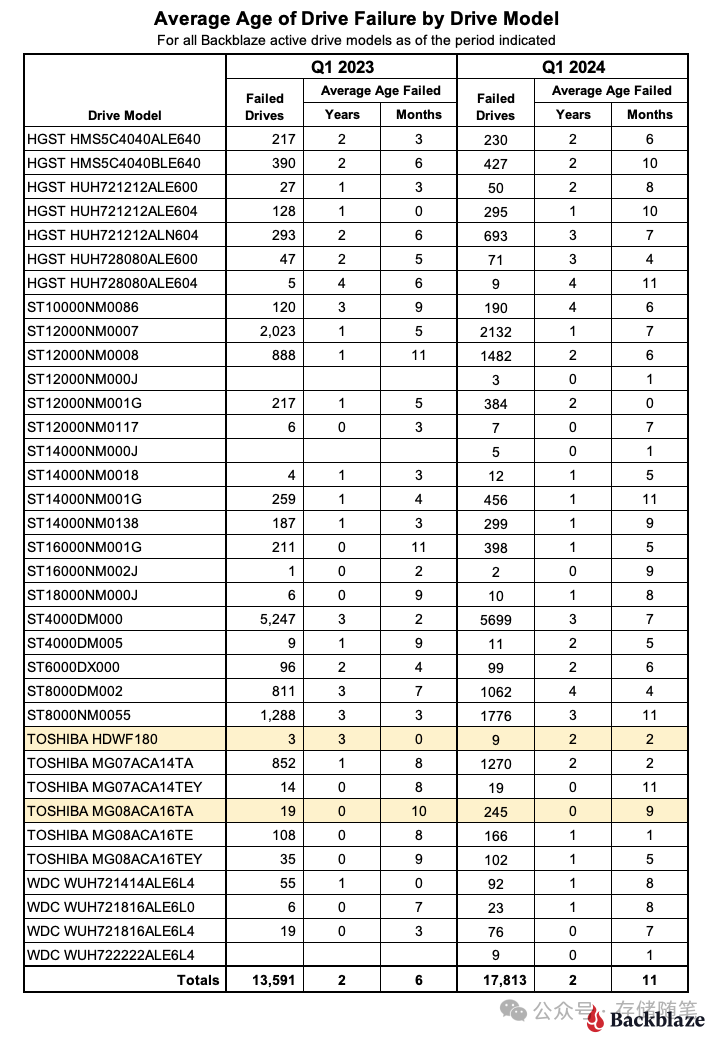 Average Age of Drive Failure by Drive Model
For all Backblaze active drive models as of the period indicated

| Drive Model | Q1 2023 Failed Drives | Q1 2023 Average Age Failed Years | Q1 2023 Average Age Failed Months | Q1 2024 Failed Drives | Q1 2024 Average Age Failed Years | Q1 2024 Average Age Failed Months |
|---|---|---|---|---|---|---|
| HGST HMS5C4040ALE640 | 217 | 2 | 3 | 230 | 2 | 6 |
| HGST HMS5C4040BLE640 | 390 | 2 | 6 | 427 | 2 | 10 |
| HGST HUH721212ALE600 | 27 | 1 | 3 | 50 | 2 | 8 |
| HGST HUH721212ALE604 | 128 | 1 | 0 | 295 | 1 | 10 |
| HGST HUH721212ALN604 | 293 | 2 | 6 | 693 | 3 | 7 |
| HGST HUH728080ALE600 | 47 | 2 | 5 | 71 | 3 | 4 |
| HGST HUH728080ALE604 | 5 | 4 | 6 | 9 | 4 | 11 |
| ST10000NM0086 | 120 | 3 | 9 | 190 | 4 | 6 |
| ST12000NM0007 | 2,023 | 1 | 5 | 2132 | 1 | 7 |
| ST12000NM0008 | 888 | 1 | 11 | 1482 | 2 | 6 |
| ST12000NM000J | | | | 3 | 0 | 1 |
| ST12000NM001G | 217 | 1 | 5 | 384 | 2 | 0 |
| ST12000NM0117 | 6 | 0 | 3 | 7 | 0 | 7 |
| ST14000NM000J | | | | 5 | 0 | 1 |
| ST14000NM0018 | 4 | 1 | 3 | 12 | 1 | 5 |
| ST14000NM001G | 259 | 1 | 4 | 456 | 1 | 11 |
| ST14000NM0138 | 187 | 1 | 3 | 299 | 1 | 9 |
| ST16000NM001G | 211 | 0 | 11 | 398 | 1 | 5 |
| ST16000NM002J | 1 | 0 | 2 | 2 | 0 | 9 |
| ST18000NM000J | 6 | 0 | 9 | 10 | 1 | 8 |
| ST4000DM000 | 5,247 | 3 | 2 | 5699 | 3 | 7 |
| ST4000DM005 | 9 | 1 | 9 | 11 | 2 | 5 |
| ST6000DX000 | 96 | 2 | 4 | 99 | 2 | 6 |
| ST8000DM002 | 811 | 3 | 7 | 1062 | 4 | 4 |
| ST8000NM0055 | 1,288 | 3 | 3 | 1776 | 3 | 11 |
| TOSHIBA HDWF180 | 3 | 3 | 0 | 9 | 2 | 2 |
| TOSHIBA MG07ACA14TA | 852 | 1 | 8 | 1270 | 2 | 2 |
| TOSHIBA MG07ACA14TEY | 14 | 0 | 8 | 19 | 0 | 11 |
| TOSHIBA MG08ACA16TA | 19 | 0 | 10 | 245 | 0 | 9 |
| TOSHIBA MG08ACA16TE | 108 | 0 | 8 | 166 | 1 | 1 |
| TOSHIBA MG08ACA16TEY | 35 | 0 | 9 | 102 | 1 | 5 |
| WDC WUH721414ALE6L4 | 55 | 1 | 0 | 92 | 1 | 8 |
| WDC WUH721816ALE6L0 | 6 | 0 | 7 | 23 | 1 | 8 |
| WDC WUH721816ALE6L4 | 19 | 0 | 3 | 76 | 0 | 7 |
| WDC WUH722222ALE6L4 | | | | 9 | 0 | 1 |
| Totals | 13,591 | 2 | 6 | 17,813 | 2 | 11 |

公众号 · 存储随笔
Backblaze